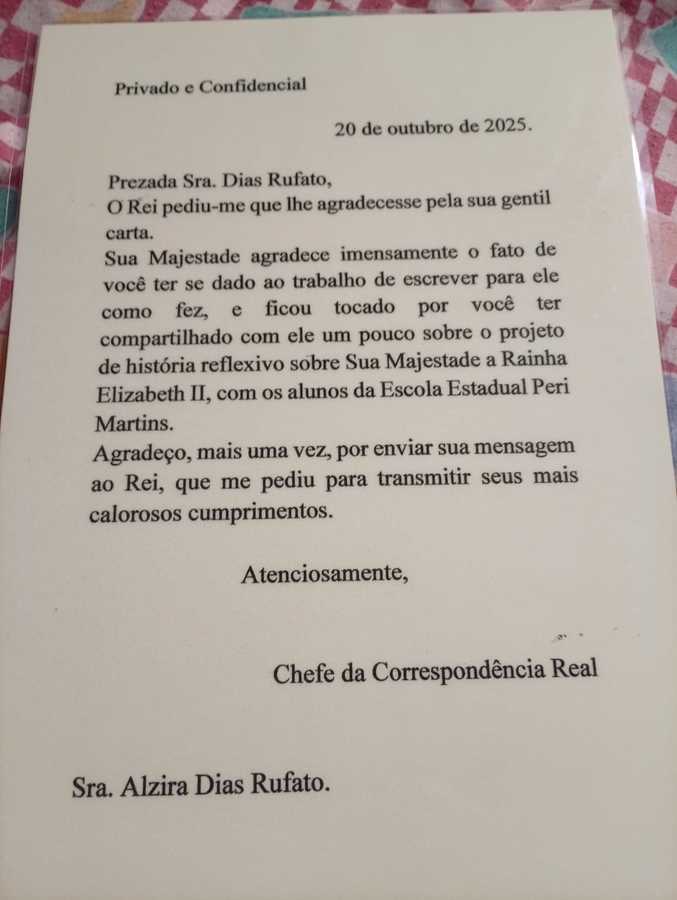 Privado e Confidencial

20 de outubro de 2025.

Prezada Sra. Dias Rufato,
O Rei pediu-me que lhe agradecesse pela sua gentil carta.
Sua Majestade agradece imensamente o fato de você ter se dado ao trabalho de escrever para ele como fez, e ficou tocado por você ter compartilhado com ele um pouco sobre o projeto de história reflexivo sobre Sua Majestade a Rainha Elizabeth II, com os alunos da Escola Estadual Peri Martins.
Agradeço, mais uma vez, por enviar sua mensagem ao Rei, que me pediu para transmitir seus mais calorosos cumprimentos.

Atenciosamente,

Chefe da Correspondência Real

Sra. Alzira Dias Rufato.